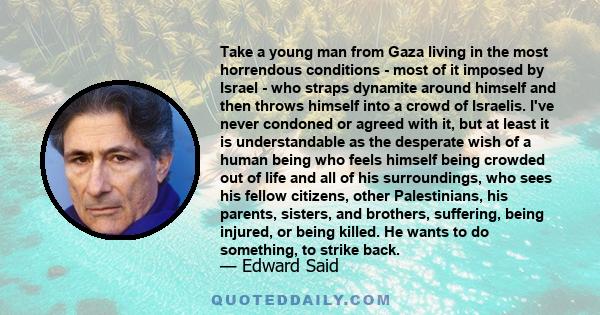 Take a young man from Gaza living in the most horrendous conditions - most of it imposed by Israel - who straps dynamite around himself and then throws himself into a crowd of Israelis. I've never condoned or agreed with it, but at least it is understandable as the desperate wish of a human being who feels himself being crowded out of life and all of his surroundings, who sees his fellow citizens, other Palestinians, his parents, sisters, and brothers, suffering, being injured, or being killed. He wants to do something, to strike back.

— Edward Said

QUOTEDDAILY.COM